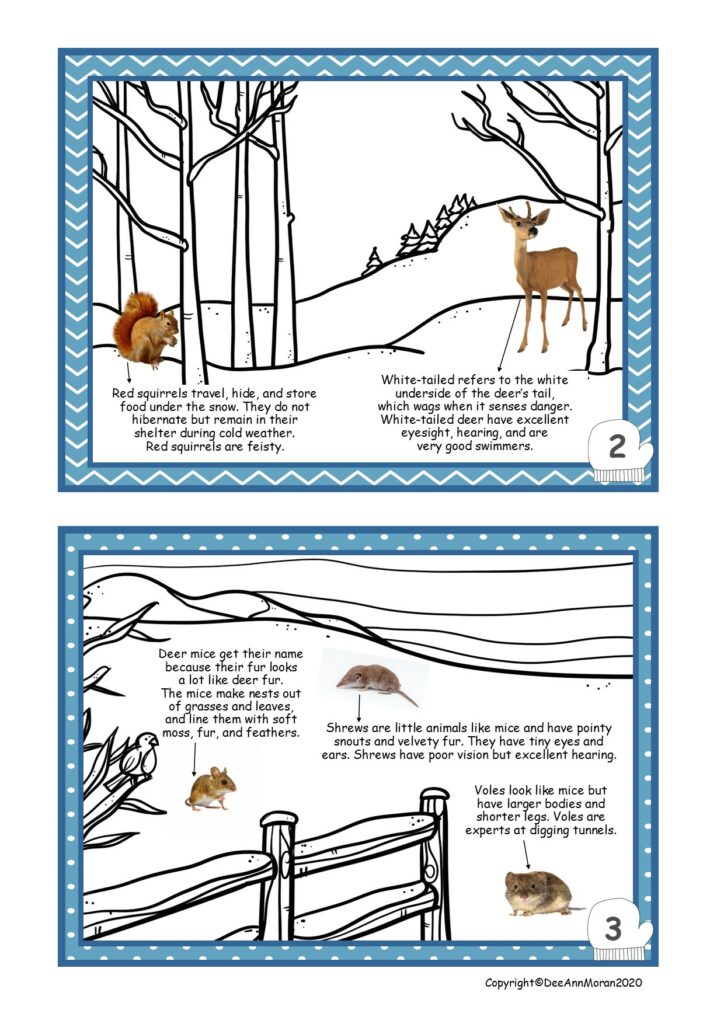 Red squirrels travel, hide, and store food under the snow. They do not hibernate but remain in their shelter during cold weather. Red squirrels are feisty.

White-tailed refers to the white underside of the deer's tail, which wags when it senses danger. White-tailed deer have excellent eyesight, hearing, and are very good swimmers.

2

Deer mice get their name because their fur looks a lot like deer fur. The mice make nests out of grasses and leaves, and line them with soft moss, fur, and feathers.

Shrews are little animals like mice and have pointy snouts and velvety fur. They have tiny eyes and ears. Shrews have poor vision but excellent hearing.

Voles look like mice but have larger bodies and shorter legs. Voles are experts at digging tunnels.

3

Copyright©DeeAnnMoran2020